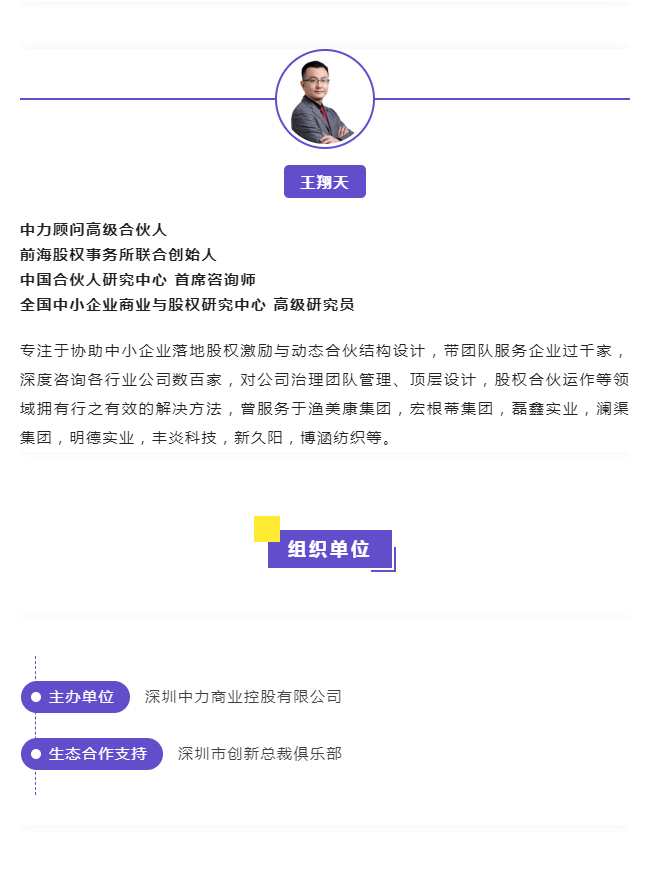 王翔天

中力顾问高级合伙人
前海股权事务所联合创始人
中国合伙人研究中心 首席咨询师
全国中小企业商业与股权研究中心 高级研究员

专注于协助中小企业落地股权激励与动态合伙结构设计，带团队服务企业过千家，深度咨询各行业公司数百家，对公司治理团队管理、顶层设计，股权合伙运作等领域拥有行之有效的解决方法，曾服务于渔美康集团，宏根蒂集团，磊鑫实业，澜渠集团，明德实业，丰炎科技，新久阳，博涵纺织等。

组织单位

主办单位 深圳中力商业控股有限公司

生态合作支持 深圳市创新总裁俱乐部